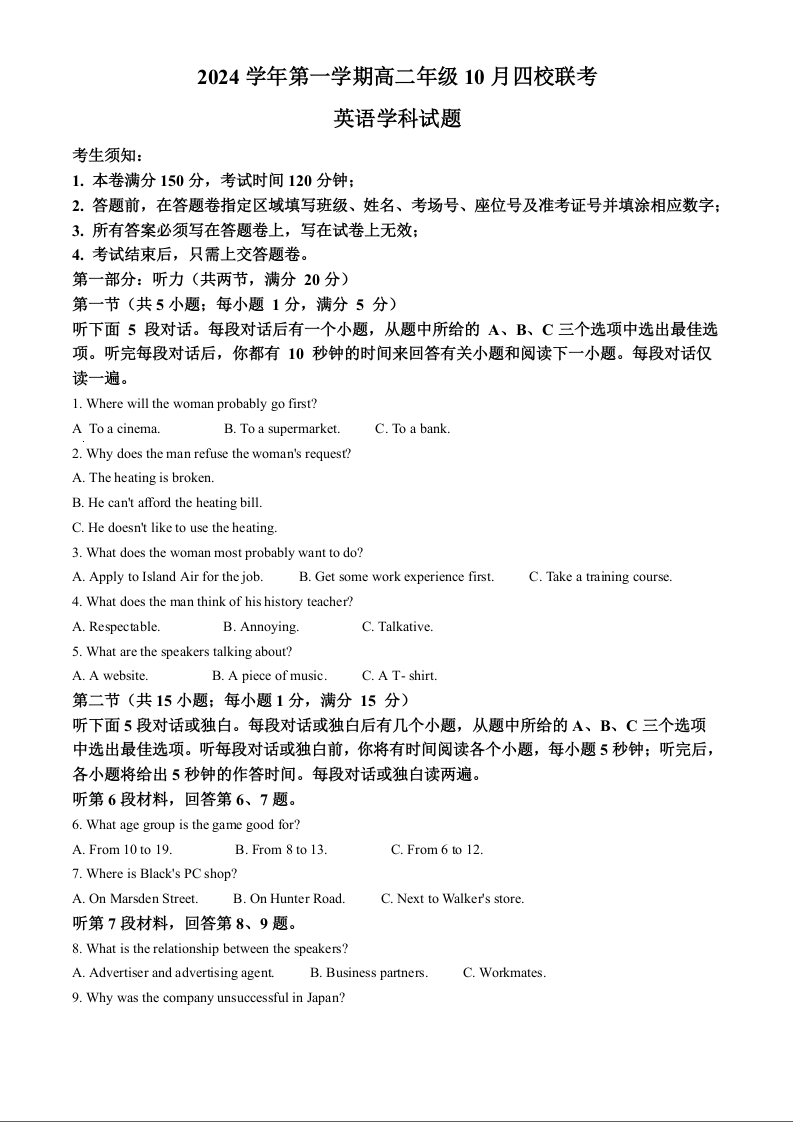 2024 学年第一学期高二年级 10 月四校联考

英语学科试题

考生须知：
1. 本卷满分 150 分，考试时间 120 分钟；
2. 答题前，在答题卷指定区域填写班级、姓名、考场号、座位号及准考证号并填涂相应数字；
3. 所有答案必须写在答题卷上，写在试卷上无效；
4. 考试结束后，只需上交答题卷。
第一部分：听力（共两节，满分 20 分）
第一节（共 5 小题；每小题 1 分，满分 5 分）
听下面 5 段对话。每段对话后有一个小题，从题中所给的 A、B、C 三个选项中选出最佳选项。听完每段对话后，你都有 10 秒钟的时间来回答有关小题和阅读下一小题。每段对话仅读一遍。
1. Where will the woman probably go first?
A To a cinema. B. To a supermarket. C. To a bank.
2. Why does the man refuse the woman's request?
A. The heating is broken.
B. He can't afford the heating bill.
C. He doesn't like to use the heating.
3. What does the woman most probably want to do?
A. Apply to Island Air for the job. B. Get some work experience first. C. Take a training course.
4. What does the man think of his history teacher?
A. Respectable. B. Annoying. C. Talkative.
5. What are the speakers talking about?
A. A website. B. A piece of music. C. A T- shirt.
第二节（共 15 小题；每小题 1 分，满分 15 分）
听下面 5 段对话或独白。每段对话或独白后有几个小题，从题中所给的 A、B、C 三个选项中选出最佳选项。听每段对话或独白前，你将有时间阅读各个小题，每小题 5 秒钟；听完后，各小题将给出 5 秒钟的作答时间。每段对话或独白读两遍。
听第 6 段材料，回答第 6、7 题。
6. What age group is the game good for?
A. From 10 to 19. B. From 8 to 13. C. From 6 to 12.
7. Where is Black's PC shop?
A. On Marsden Street. B. On Hunter Road. C. Next to Walker's store.
听第 7 段材料，回答第 8、9 题。
8. What is the relationship between the speakers?
A. Advertiser and advertising agent. B. Business partners. C. Workmates.
9. Why was the company unsuccessful in Japan?